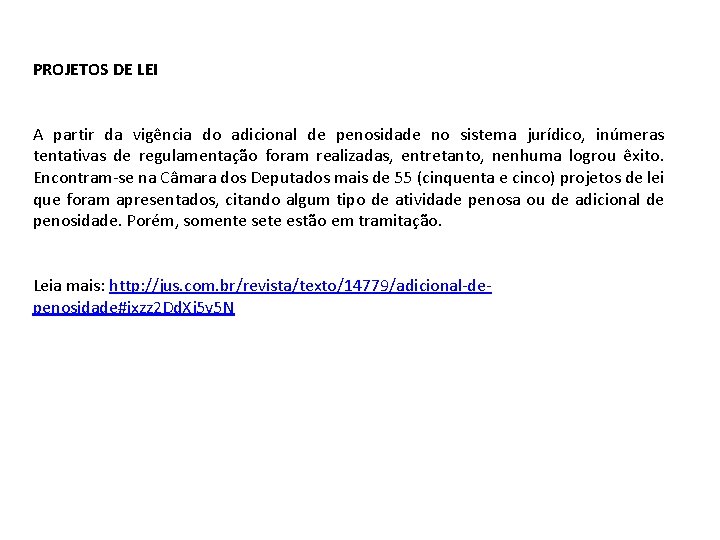 PROJETOS DE LEI

A partir da vigência do adicional de penosidade no sistema jurídico, inúmeras tentativas de regulamentação foram realizadas, entretanto, nenhuma logrou êxito. Encontram-se na Câmara dos Deputados mais de 55 (cinquenta e cinco) projetos de lei que foram apresentados, citando algum tipo de atividade penosa ou de adicional de penosidade. Porém, somente sete estão em tramitação.

Leia mais: http://jus.com.br/revista/texto/14779/adicional-de-penosidade#ixzz2DdXj5v5N